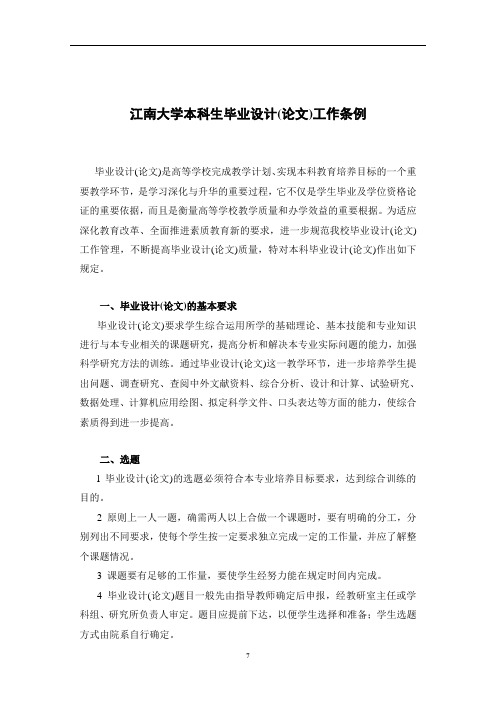 江南大学本科生毕业设计(论文)工作条例

毕业设计(论文)是高等学校完成教学计划、实现本科教育培养目标的一个重要教学环节，是学习深化与升华的重要过程，它不仅是学生毕业及学位资格论证的重要依据，而且是衡量高等学校教学质量和办学效益的重要根据。为适应深化教育改革、全面推进素质教育新的要求，进一步规范我校毕业设计(论文)工作管理，不断提高毕业设计(论文)质量，特对本科毕业设计(论文)作出如下规定。

一、毕业设计(论文)的基本要求

毕业设计(论文)要求学生综合运用所学的基础理论、基本技能和专业知识进行与本专业相关的课题研究，提高分析和解决本专业实际问题的能力，加强科学研究方法的训练。通过毕业设计(论文)这一教学环节，进一步培养学生提出问题、调查研究、查阅中外文献资料、综合分析、设计和计算、试验研究、数据处理、计算机应用绘图、拟定科学文件、口头表达等方面的能力，使综合素质得到进一步提高。

二、选题

1 毕业设计(论文)的选题必须符合本专业培养目标要求，达到综合训练的目的。

2 原则上一人一题，确需两人以上合做一个课题时，要有明确的分工，分别列出不同要求，使每个学生按一定要求独立完成一定的工作量，并应了解整个课题情况。

3 课题要有足够的工作量，要使学生经努力能在规定时间内完成。

4 毕业设计(论文)题目一般先由指导教师确定后申报，经教研室主任或学科组、研究所负责人审定。题目应提前下达，以便学生选择和准备；学生选题方式由院系自行确定。

7